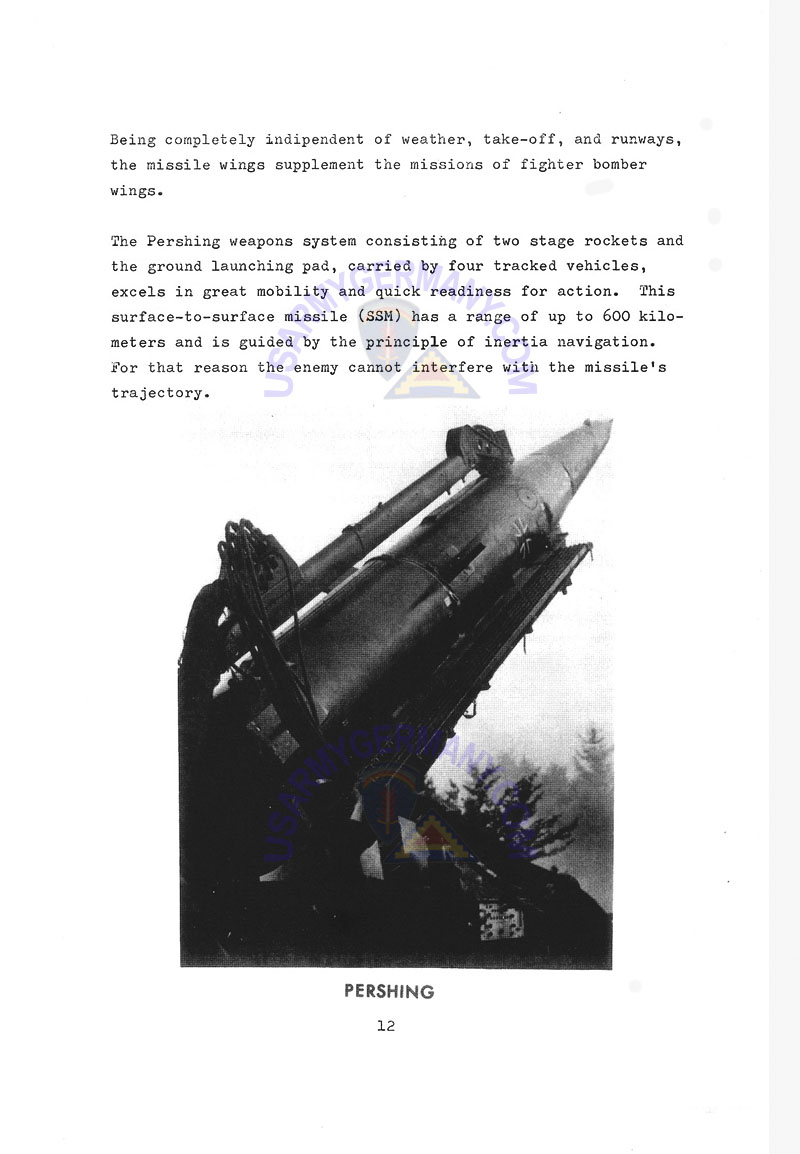 Being completely indipendent of weather, take-off, and runways, the missile wings supplement the missions of fighter bomber wings.

The Pershing weapons system consisting of two stage rockets and the ground launching pad, carried by four tracked vehicles, excels in great mobility and quick readiness for action. This surface-to-surface missile (SSM) has a range of up to 600 kilometers and is guided by the principle of inertia navigation. For that reason the enemy cannot interfere with the missile's trajectory.

USARMYGERMANY.COM

USARMYGERMANY.COM

PERSHING

12